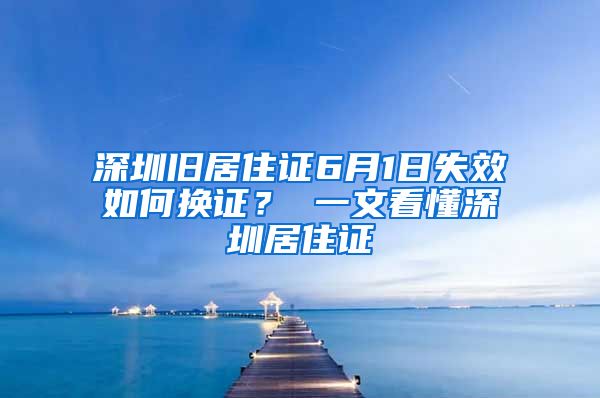 深圳旧居住证6月1日失效如何换证？ 一文看懂深圳居住证